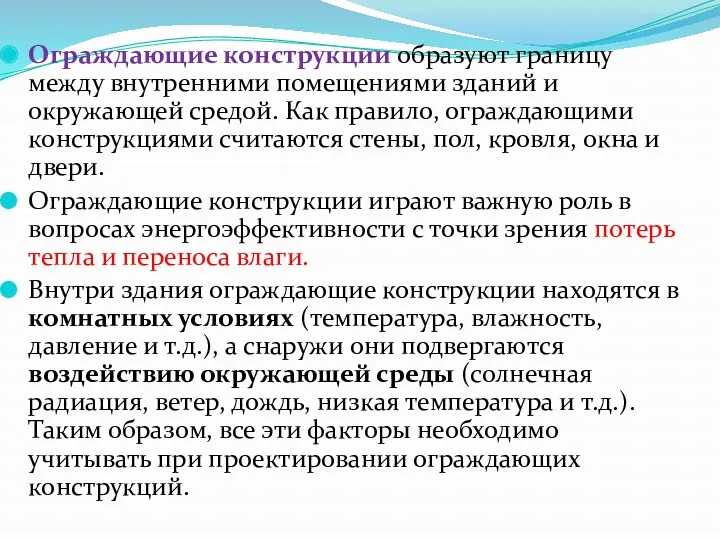 Ограждающие конструкции образуют границу между внутренними помещениями зданий и окружающей средой. Как правило, ограждающими конструкциями считаются стены, пол, кровля, окна и двери.

Ограждающие конструкции играют важную роль в вопросах энергоэффективности с точки зрения потерь тепла и переноса влаги.

Внутри здания ограждающие конструкции находятся в комнатных условиях (температура, влажность, давление и т.д.), а снаружи они подвергаются воздействию окружающей среды (солнечная радиация, ветер, дождь, низкая температура и т.д.). Таким образом, все эти факторы необходимо учитывать при проектировании ограждающих конструкций.